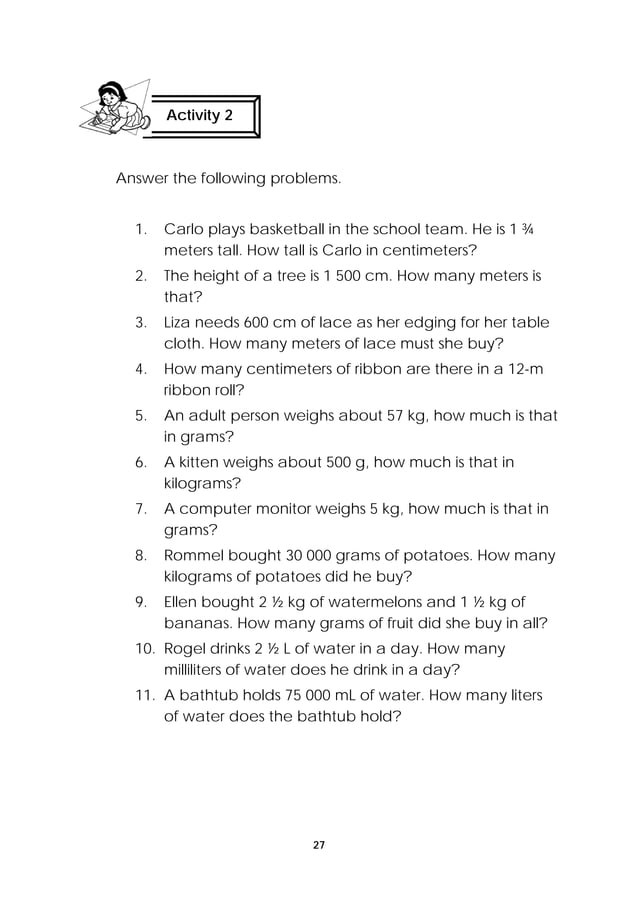 Activity 2

Answer the following problems.

1. Carlo plays basketball in the school team. He is 1 ¾ meters tall. How tall is Carlo in centimeters?
2. The height of a tree is 1 500 cm. How many meters is that?
3. Liza needs 600 cm of lace as her edging for her table cloth. How many meters of lace must she buy?
4. How many centimeters of ribbon are there in a 12-m ribbon roll?
5. An adult person weighs about 57 kg, how much is that in grams?
6. A kitten weighs about 500 g, how much is that in kilograms?
7. A computer monitor weighs 5 kg, how much is that in grams?
8. Rommel bought 30 000 grams of potatoes. How many kilograms of potatoes did he buy?
9. Ellen bought 2 ½ kg of watermelons and 1 ½ kg of bananas. How many grams of fruit did she buy in all?
10. Rogel drinks 2 ½ L of water in a day. How many milliliters of water does he drink in a day?
11. A bathtub holds 75 000 mL of water. How many liters of water does the bathtub hold?

27